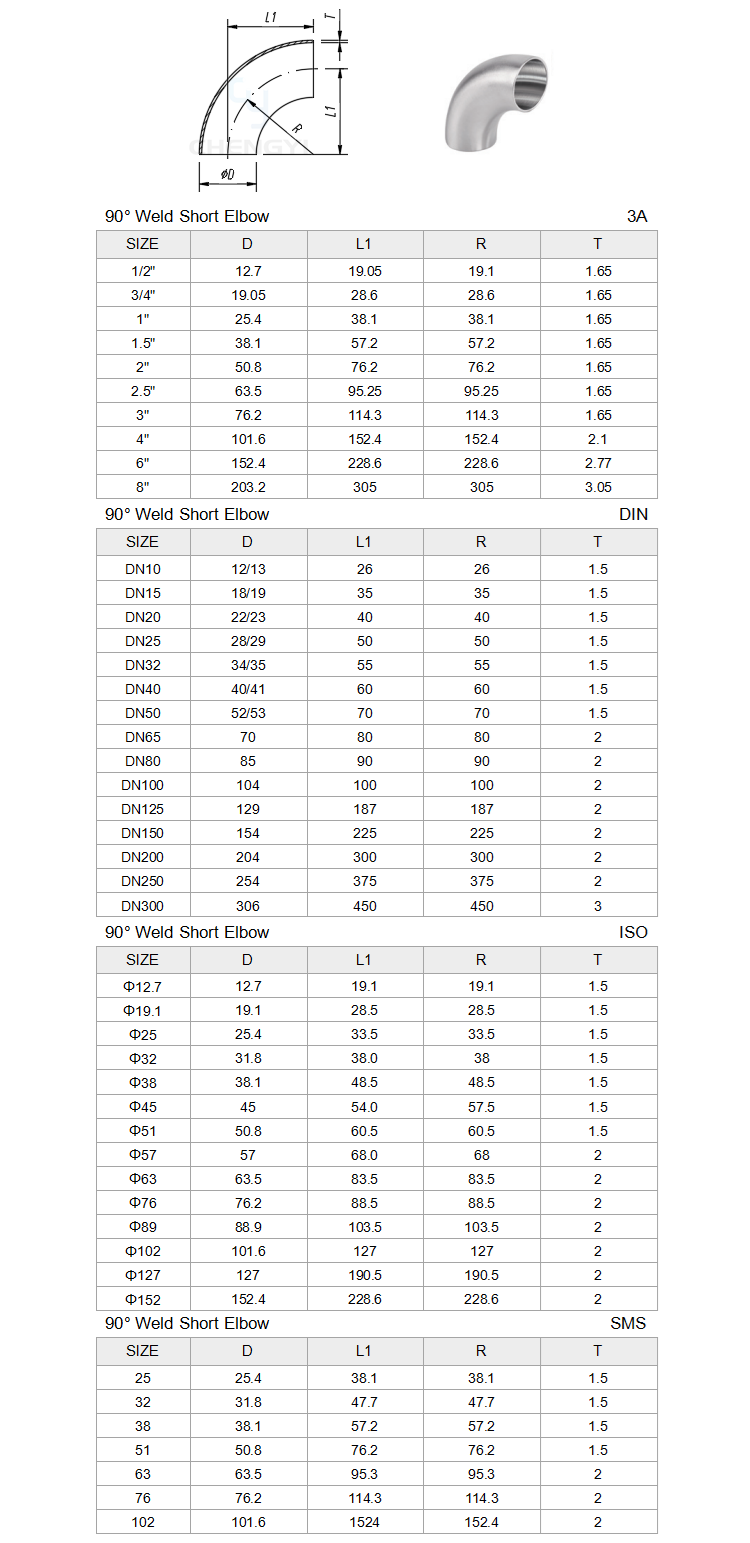 L1
T
L1
R
ϕD

90° Weld Short Elbow
3A

| SIZE | D | L1 | R | T |
|---|---|---|---|---|
| 1/2" | 12.7 | 19.05 | 19.1 | 1.65 |
| 3/4" | 19.05 | 28.6 | 28.6 | 1.65 |
| 1" | 25.4 | 38.1 | 38.1 | 1.65 |
| 1.5" | 38.1 | 57.2 | 57.2 | 1.65 |
| 2" | 50.8 | 76.2 | 76.2 | 1.65 |
| 2.5" | 63.5 | 95.25 | 95.25 | 1.65 |
| 3" | 76.2 | 114.3 | 114.3 | 1.65 |
| 4" | 101.6 | 152.4 | 152.4 | 2.1 |
| 6" | 152.4 | 228.6 | 228.6 | 2.77 |
| 8" | 203.2 | 305 | 305 | 3.05 |

90° Weld Short Elbow
DIN

| SIZE | D | L1 | R | T |
|---|---|---|---|---|
| DN10 | 12/13 | 26 | 26 | 1.5 |
| DN15 | 18/19 | 35 | 35 | 1.5 |
| DN20 | 22/23 | 40 | 40 | 1.5 |
| DN25 | 28/29 | 50 | 50 | 1.5 |
| DN32 | 34/35 | 55 | 55 | 1.5 |
| DN40 | 40/41 | 60 | 60 | 1.5 |
| DN50 | 52/53 | 70 | 70 | 1.5 |
| DN65 | 70 | 80 | 80 | 2 |
| DN80 | 85 | 90 | 90 | 2 |
| DN100 | 104 | 100 | 100 | 2 |
| DN125 | 129 | 187 | 187 | 2 |
| DN150 | 154 | 225 | 225 | 2 |
| DN200 | 204 | 300 | 300 | 2 |
| DN250 | 254 | 375 | 375 | 2 |
| DN300 | 306 | 450 | 450 | 3 |

90° Weld Short Elbow
ISO

| SIZE | D | L1 | R | T |
|---|---|---|---|---|
| Φ12.7 | 12.7 | 19.1 | 19.1 | 1.5 |
| Φ19.1 | 19.1 | 28.5 | 28.5 | 1.5 |
| Φ25 | 25.4 | 33.5 | 33.5 | 1.5 |
| Φ32 | 31.8 | 38.0 | 38 | 1.5 |
| Φ38 | 38.1 | 48.5 | 48.5 | 1.5 |
| Φ45 | 45 | 54.0 | 57.5 | 1.5 |
| Φ51 | 50.8 | 60.5 | 60.5 | 1.5 |
| Φ57 | 57 | 68.0 | 68 | 2 |
| Φ63 | 63.5 | 83.5 | 83.5 | 2 |
| Φ76 | 76.2 | 88.5 | 88.5 | 2 |
| Φ89 | 88.9 | 103.5 | 103.5 | 2 |
| Φ102 | 101.6 | 127 | 127 | 2 |
| Φ127 | 127 | 190.5 | 190.5 | 2 |
| Φ152 | 152.4 | 228.6 | 228.6 | 2 |

90° Weld Short Elbow
SMS

| SIZE | D | L1 | R | T |
|---|---|---|---|---|
| 25 | 25.4 | 38.1 | 38.1 | 1.5 |
| 32 | 31.8 | 47.7 | 47.7 | 1.5 |
| 38 | 38.1 | 57.2 | 57.2 | 1.5 |
| 51 | 50.8 | 76.2 | 76.2 | 1.5 |
| 63 | 63.5 | 95.3 | 95.3 | 2 |
| 76 | 76.2 | 114.3 | 114.3 | 2 |
| 102 | 101.6 | 1524 | 152.4 | 2 |

CHENGY